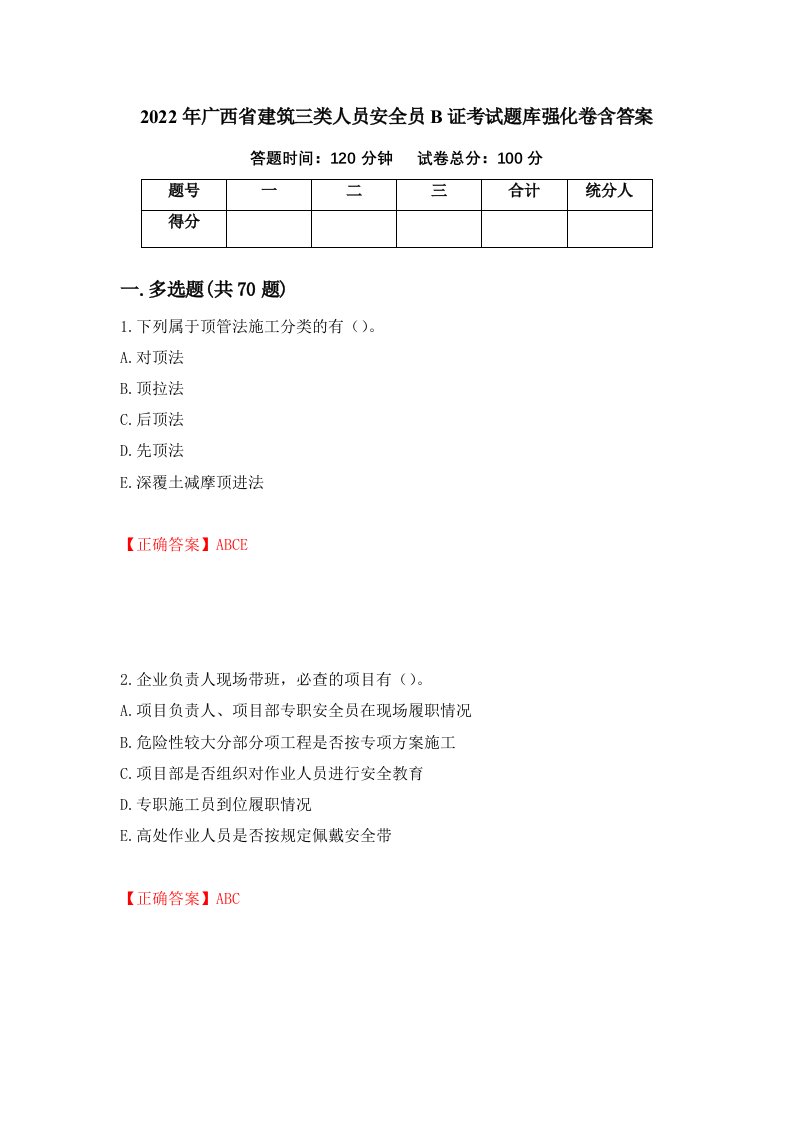 2022年广西省建筑三类人员安全员B证考试题库强化卷含答案

答题时间：120分钟　　试卷总分：100分

| 题号 | 一 | 二 | 三 | 合计 | 统分人 |
|---|---|---|---|---|---|
| 得分 |  |  |  |  |  |

一.多选题(共70题)

1.下列属于顶管法施工分类的有（）。

A.对顶法

B.顶拉法

C.后顶法

D.先顶法

E.深覆土减摩顶进法

【正确答案】ABCE

2.企业负责人现场带班，必查的项目有（）。

A.项目负责人、项目部专职安全员在现场履职情况

B.危险性较大分部分项工程是否按专项方案施工

C.项目部是否组织对作业人员进行安全教育

D.专职施工员到位履职情况

E.高处作业人员是否按规定佩戴安全带

【正确答案】ABC